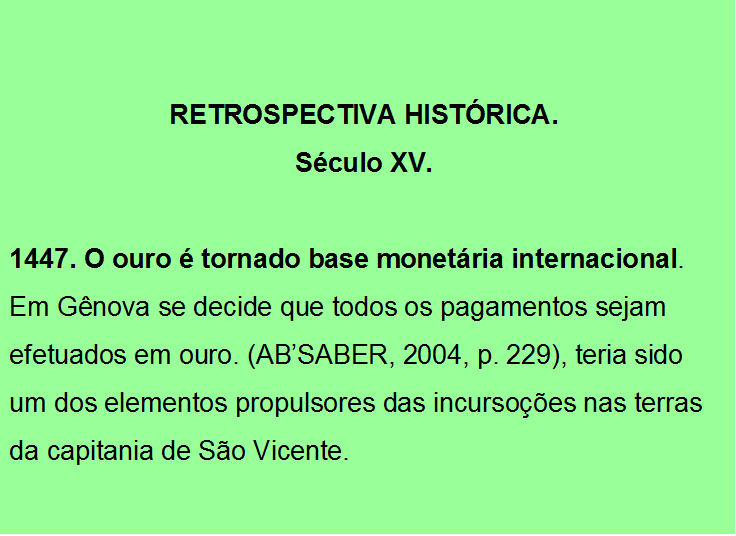 RETROSPECTIVA HISTÓRICA.
Século XV.

1447. O ouro é tornado base monetária internacional. Em Gênova se decide que todos os pagamentos sejam efetuados em ouro. (AB'SABER, 2004, p. 229), teria sido um dos elementos propulsores das incursoções nas terras da capitania de São Vicente.